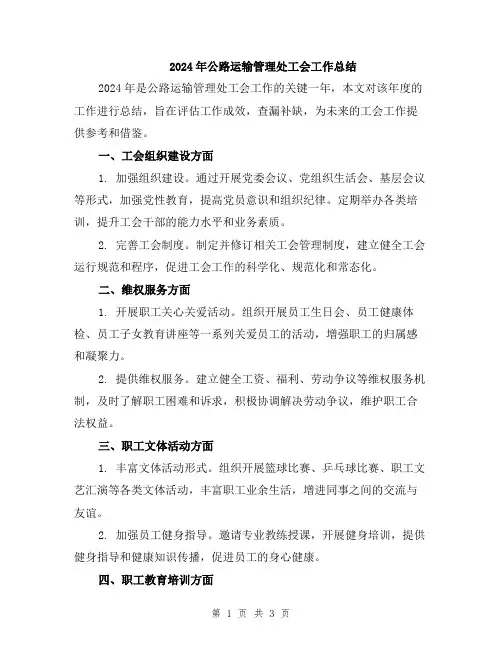 2024 年公路运输管理处工会工作总结

2024 年是公路运输管理处工会工作的关键一年，本文对该年度的工作进行总结，旨在评估工作成效，查漏补缺，为未来的工会工作提供参考和借鉴。

一、工会组织建设方面

1. 加强组织建设。通过开展党委会议、党组织生活会、基层会议等形式，加强党性教育，提高党员意识和组织纪律。定期举办各类培训，提升工会干部的能力水平和业务素质。

2. 完善工会制度。制定并修订相关工会管理制度，建立健全工会运行规范和程序，促进工会工作的科学化、规范化和常态化。

二、维权服务方面

1. 开展职工关心关爱活动。组织开展员工生日会、员工健康体检、员工子女教育讲座等一系列关爱员工的活动，增强职工的归属感和凝聚力。

2. 提供维权服务。建立健全工资、福利、劳动争议等维权服务机制，及时了解职工困难和诉求，积极协调解决劳动争议，维护职工合法权益。

三、职工文体活动方面

1. 丰富文体活动形式。组织开展篮球比赛、乒乓球比赛、职工文艺汇演等各类文体活动，丰富职工业余生活，增进同事之间的交流与友谊。

2. 加强员工健身指导。邀请专业教练授课，开展健身培训，提供健身指导和健康知识传播，促进员工的身心健康。

四、职工教育培训方面

第 1 页 共 3 页